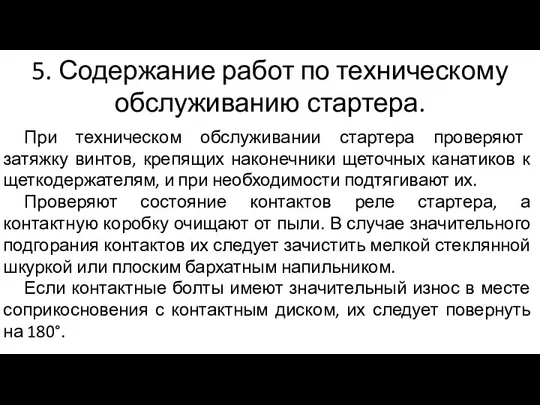 5. Содержание работ по техническому обслуживанию стартера.

При техническом обслуживании стартера проверяют затяжку винтов, крепящих наконечники щеточных канатиков к щеткодержателям, и при необходимости подтягивают их.

Проверяют состояние контактов реле стартера, а контактную коробку очищают от пыли. В случае значительного подгорания контактов их следует зачистить мелкой стеклянной шкуркой или плоским бархатным напильником.

Если контактные болты имеют значительный износ в месте соприкосновения с контактным диском, их следует повернуть на 180°.